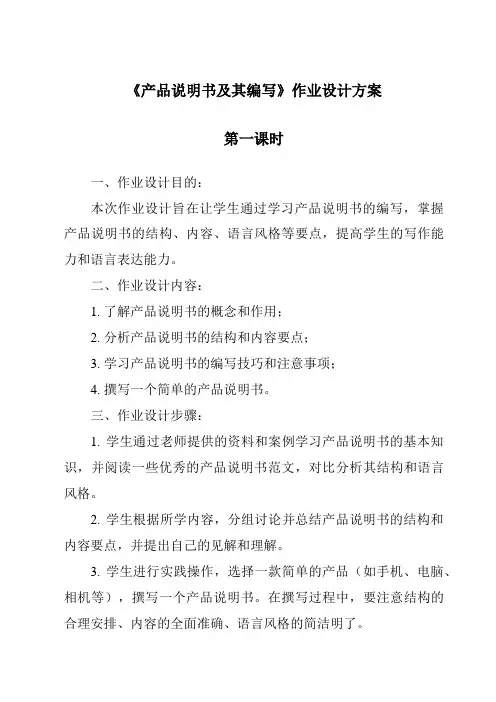 《产品说明书及其编写》作业设计方案

第一课时

一、作业设计目的：

本次作业设计旨在让学生通过学习产品说明书的编写，掌握产品说明书的结构、内容、语言风格等要点，提高学生的写作能力和语言表达能力。

二、作业设计内容：

1. 了解产品说明书的概念和作用；

2. 分析产品说明书的结构和内容要点；

3. 学习产品说明书的编写技巧和注意事项；

4. 撰写一个简单的产品说明书。

三、作业设计步骤：

1. 学生通过老师提供的资料和案例学习产品说明书的基本知识，并阅读一些优秀的产品说明书范文，对比分析其结构和语言风格。

2. 学生根据所学内容，分组讨论并总结产品说明书的结构和内容要点，并提出自己的见解和理解。

3. 学生进行实践操作，选择一款简单的产品（如手机、电脑、相机等），撰写一个产品说明书。在撰写过程中，要注意结构的合理安排、内容的全面准确、语言风格的简洁明了。